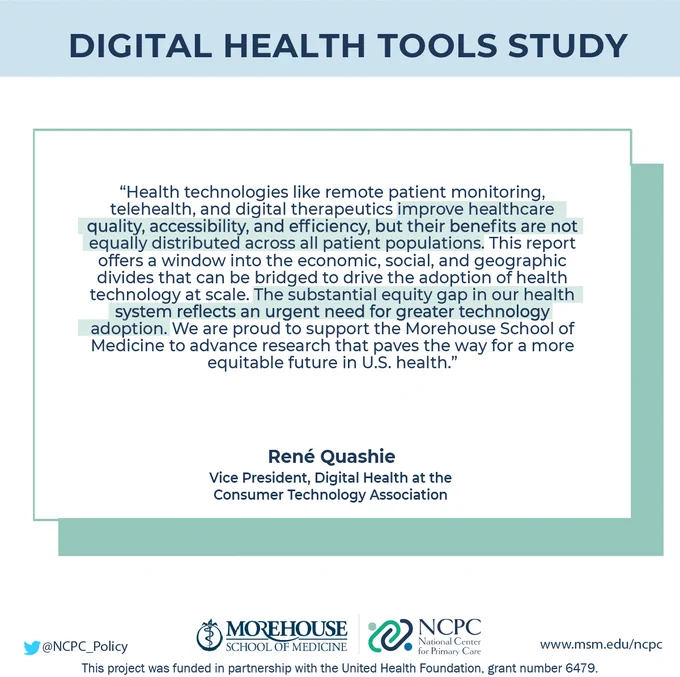 DIGITAL HEALTH TOOLS STUDY

“Health technologies like remote patient monitoring, telehealth, and digital therapeutics improve healthcare quality, accessibility, and efficiency, but their benefits are not equally distributed across all patient populations. This report offers a window into the economic, social, and geographic divides that can be bridged to drive the adoption of health technology at scale. The substantial equity gap in our health system reflects an urgent need for greater technology adoption. We are proud to support the Morehouse School of Medicine to advance research that paves the way for a more equitable future in U.S. health.”

René Quashie
Vice President, Digital Health at the Consumer Technology Association

@NCPC_Policy

MOREHOUSE SCHOOL OF MEDICINE

NCPC National Center for Primary Care

www.msm.edu/ncpc

This project was funded in partnership with the United Health Foundation, grant number 6479.